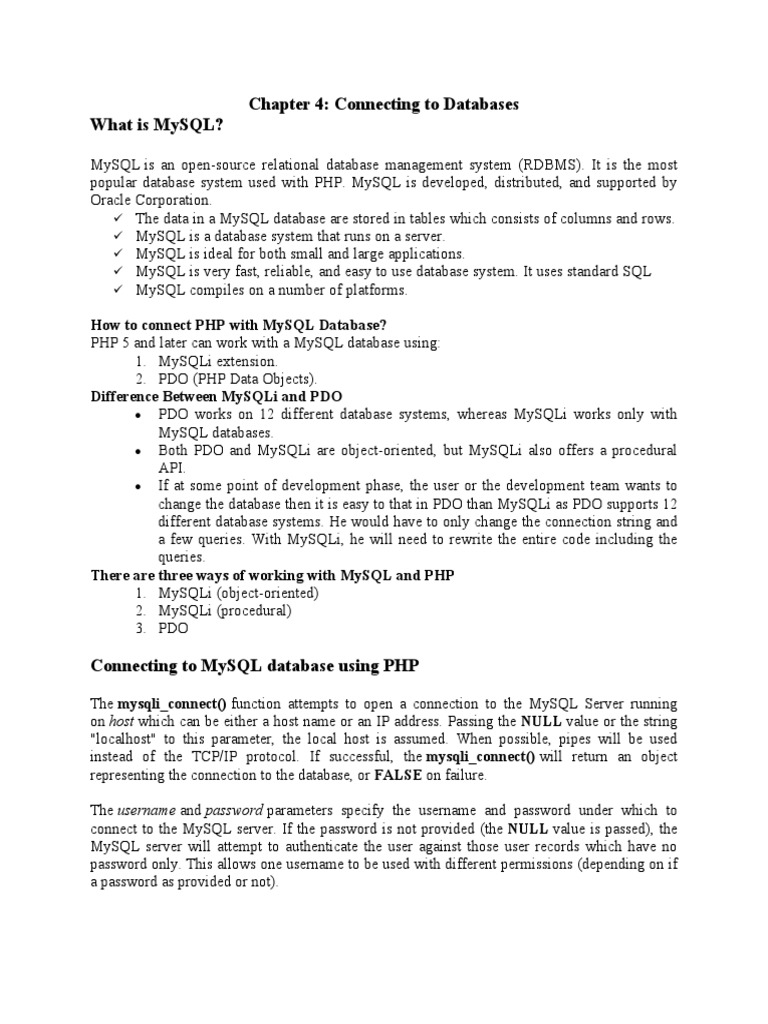 Chapter 4: Connecting to Databases

What is MySQL?

MySQL is an open-source relational database management system (RDBMS). It is the most popular database system used with PHP. MySQL is developed, distributed, and supported by Oracle Corporation.

✓ The data in a MySQL database are stored in tables which consists of columns and rows.
✓ MySQL is a database system that runs on a server.
✓ MySQL is ideal for both small and large applications.
✓ MySQL is very fast, reliable, and easy to use database system. It uses standard SQL
✓ MySQL compiles on a number of platforms.

How to connect PHP with MySQL Database?
PHP 5 and later can work with a MySQL database using:
1. MySQLi extension.
2. PDO (PHP Data Objects).

Difference Between MySQLi and PDO
• PDO works on 12 different database systems, whereas MySQLi works only with MySQL databases.
• Both PDO and MySQLi are object-oriented, but MySQLi also offers a procedural API.
• If at some point of development phase, the user or the development team wants to change the database then it is easy to that in PDO than MySQLi as PDO supports 12 different database systems. He would have to only change the connection string and a few queries. With MySQLi, he will need to rewrite the entire code including the queries.

There are three ways of working with MySQL and PHP
1. MySQLi (object-oriented)
2. MySQLi (procedural)
3. PDO

Connecting to MySQL database using PHP

The mysqli_connect() function attempts to open a connection to the MySQL Server running on host which can be either a host name or an IP address. Passing the NULL value or the string "localhost" to this parameter, the local host is assumed. When possible, pipes will be used instead of the TCP/IP protocol. If successful, the mysqli_connect() will return an object representing the connection to the database, or FALSE on failure.

The username and password parameters specify the username and password under which to connect to the MySQL server. If the password is not provided (the NULL value is passed), the MySQL server will attempt to authenticate the user against those user records which have no password only. This allows one username to be used with different permissions (depending on if a password as provided or not).